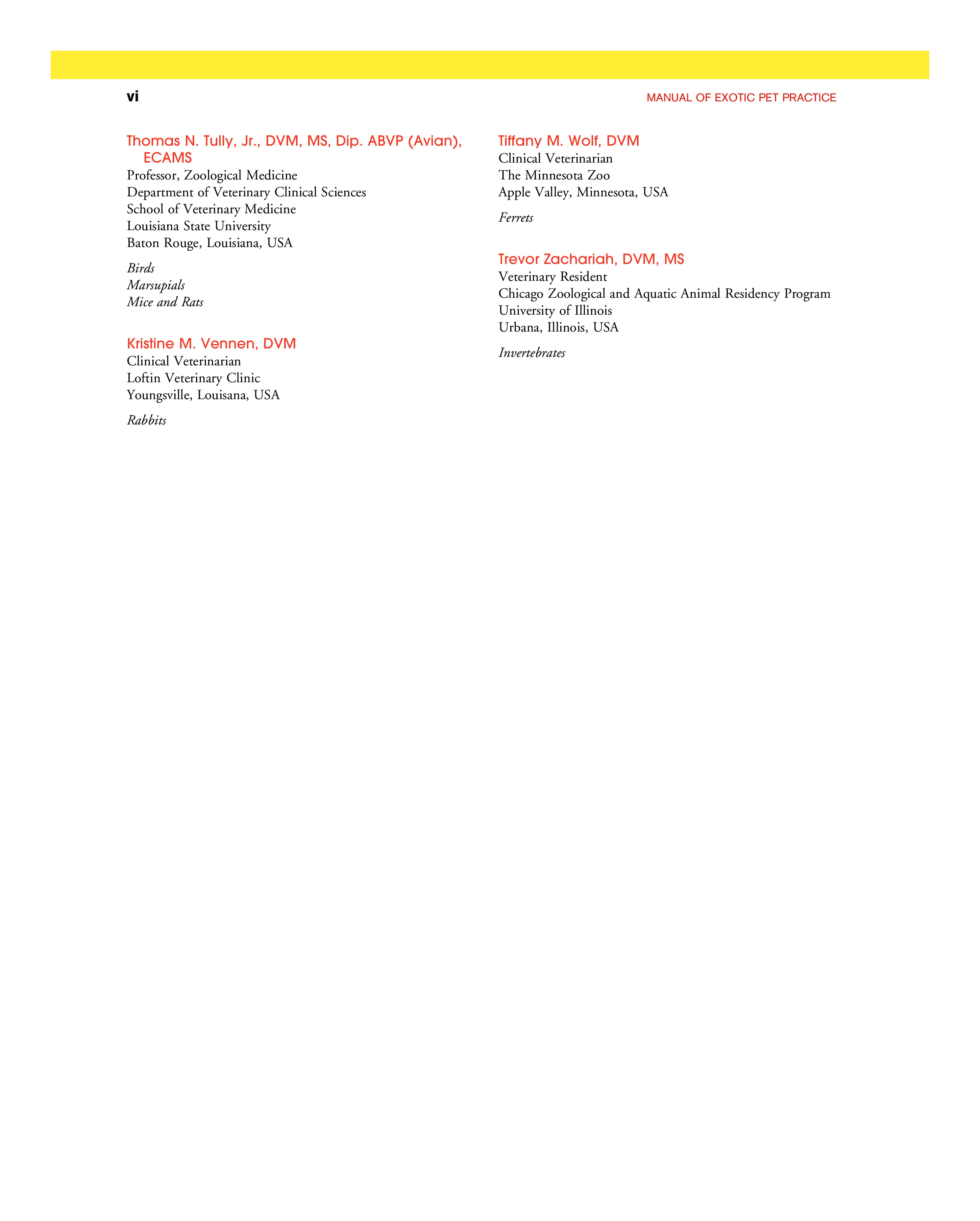 vi

MANUAL OF EXOTIC PET PRACTICE

Thomas N. Tully, Jr., DVM, MS, Dip. ABVP (Avian), ECAMS
Professor, Zoological Medicine
Department of Veterinary Clinical Sciences
School of Veterinary Medicine
Louisiana State University
Baton Rouge, Louisiana, USA

Birds
Marsupials
Mice and Rats

Kristine M. Vennen, DVM
Clinical Veterinarian
Loftin Veterinary Clinic
Youngsville, Louisana, USA

Rabbits

Tiffany M. Wolf, DVM
Clinical Veterinarian
The Minnesota Zoo
Apple Valley, Minnesota, USA

Ferrets

Trevor Zachariah, DVM, MS
Veterinary Resident
Chicago Zoological and Aquatic Animal Residency Program
University of Illinois
Urbana, Illinois, USA

Invertebrates